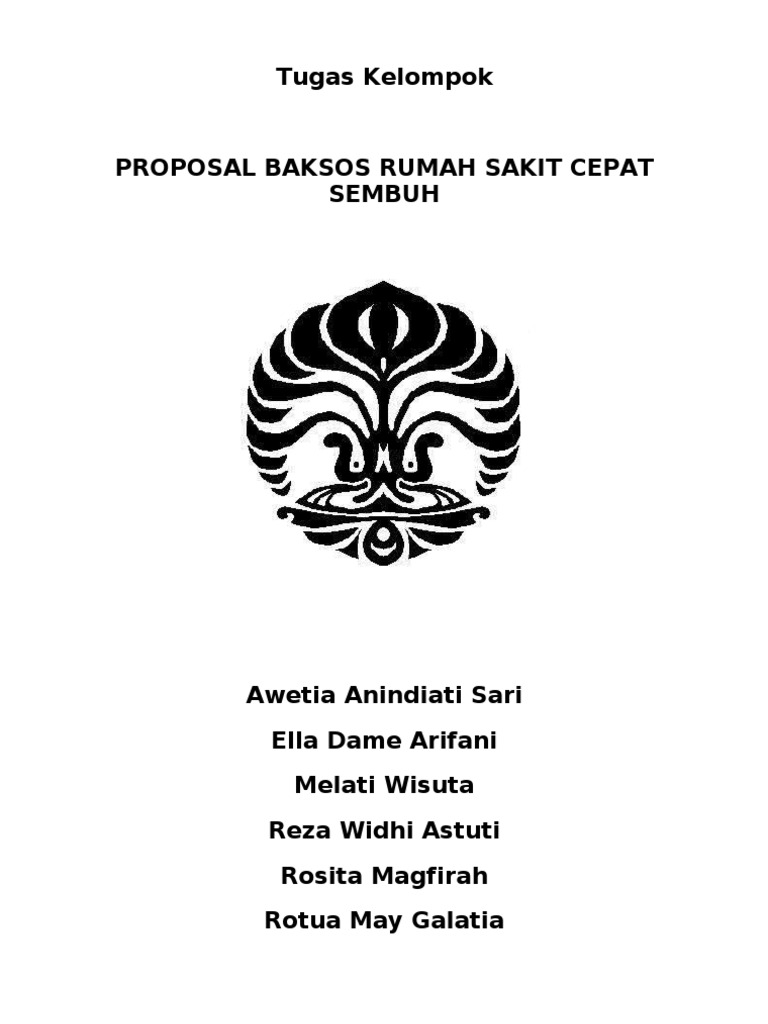 Tugas Kelompok

PROPOSAL BAKSOS RUMAH SAKIT CEPAT SEMBUH

Awetia Anindiati Sari

Ella Dame Arifani

Melati Wisuta

Reza Widhi Astuti

Rosita Magfirah

Rotua May Galatia